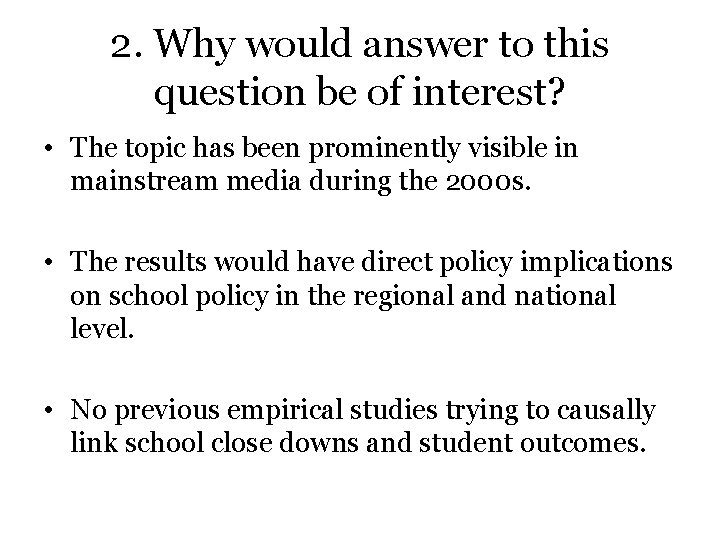 2. Why would answer to this question be of interest?

• The topic has been prominently visible in mainstream media during the 2000s.

• The results would have direct policy implications on school policy in the regional and national level.

• No previous empirical studies trying to causally link school close downs and student outcomes.